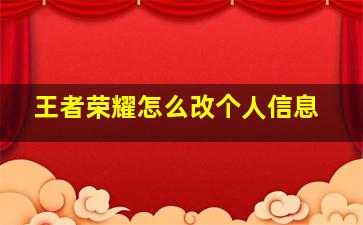 王者荣耀怎么改个人信息